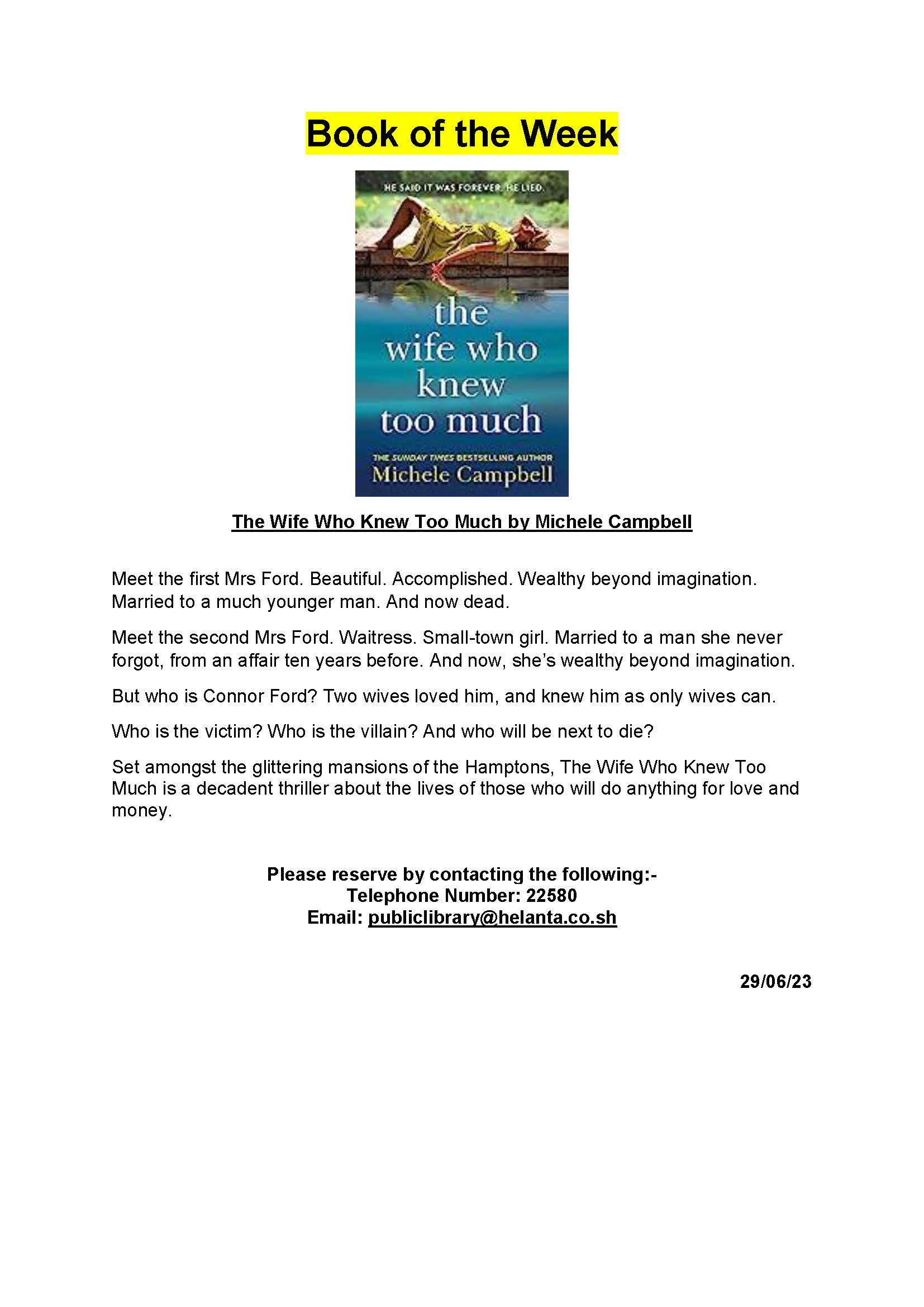 Book of the Week

HE SAID IT WAS FOREVER. HE LIED.

the wife who knew too much

THE SUNDAY TIMES BESTSELLING AUTHOR
Michele Campbell

The Wife Who Knew Too Much by Michele Campbell

Meet the first Mrs Ford. Beautiful. Accomplished. Wealthy beyond imagination. Married to a much younger man. And now dead.

Meet the second Mrs Ford. Waitress. Small-town girl. Married to a man she never forgot, from an affair ten years before. And now, she's wealthy beyond imagination.

But who is Connor Ford? Two wives loved him, and knew him as only wives can.

Who is the victim? Who is the villain? And who will be next to die?

Set amongst the glittering mansions of the Hamptons, The Wife Who Knew Too Much is a decadent thriller about the lives of those who will do anything for love and money.

Please reserve by contacting the following:-
Telephone Number: 22580
Email: publiclibrary@helanta.co.sh

29/06/23